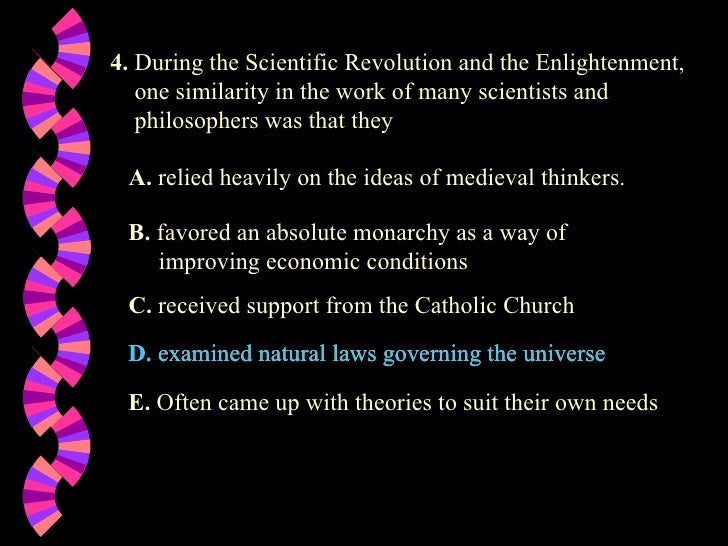 4. During the Scientific Revolution and the Enlightenment, one similarity in the work of many scientists and philosophers was that they

A. relied heavily on the ideas of medieval thinkers.

B. favored an absolute monarchy as a way of improving economic conditions

C. received support from the Catholic Church

D. examined natural laws governing the universe

E. Often came up with theories to suit their own needs